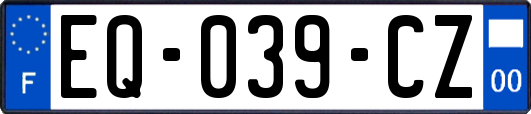 F
EQ-039-CZ
00